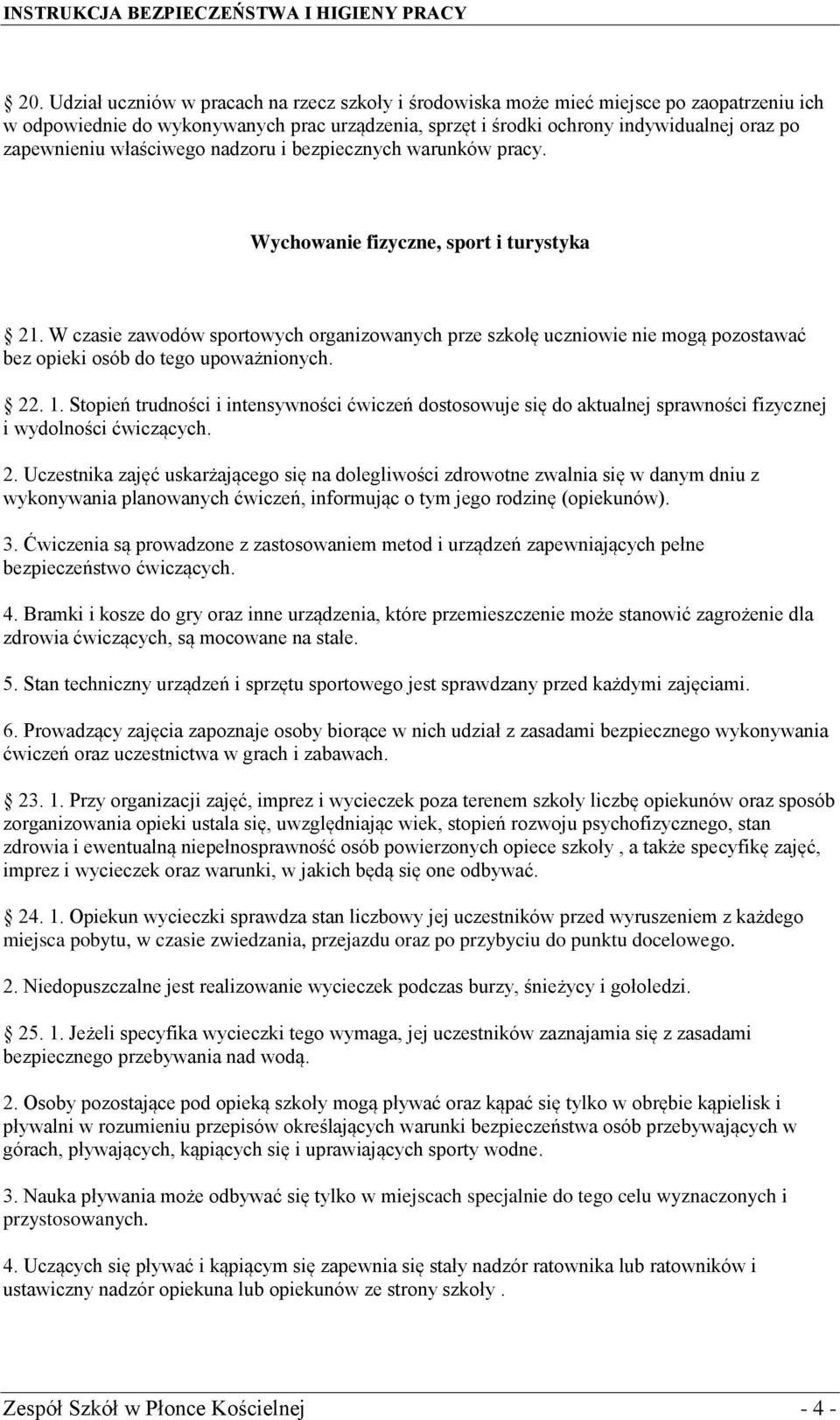 INSTRUKCJA BEZPIECZEŃSTWA I HIGIENY PRACY

20. Udział uczniów w pracach na rzecz szkoły i środowiska może mieć miejsce po zaopatrzeniu ich w odpowiednie do wykonywanych prac urządzenia, sprzęt i środki ochrony indywidualnej oraz po zapewnieniu właściwego nadzoru i bezpiecznych warunków pracy.

Wychowanie fizyczne, sport i turystyka

21. W czasie zawodów sportowych organizowanych prze szkołę uczniowie nie mogą pozostawać bez opieki osób do tego upoważnionych.

22. 1. Stopień trudności i intensywności ćwiczeń dostosowuje się do aktualnej sprawności fizycznej i wydolności ćwiczących.

2. Uczestnika zajęć uskarżającego się na dolegliwości zdrowotne zwalnia się w danym dniu z wykonywania planowanych ćwiczeń, informując o tym jego rodzinę (opiekunów).

3. Ćwiczenia są prowadzone z zastosowaniem metod i urządzeń zapewniających pełne bezpieczeństwo ćwiczących.

4. Bramki i kosze do gry oraz inne urządzenia, które przemieszczenie może stanowić zagrożenie dla zdrowia ćwiczących, są mocowane na stałe.

5. Stan techniczny urządzeń i sprzętu sportowego jest sprawdzany przed każdymi zajęciami.

6. Prowadzący zajęcia zapoznaje osoby biorące w nich udział z zasadami bezpiecznego wykonywania ćwiczeń oraz uczestnictwa w grach i zabawach.

23. 1. Przy organizacji zajęć, imprez i wycieczek poza terenem szkoły liczbę opiekunów oraz sposób zorganizowania opieki ustala się, uwzględniając wiek, stopień rozwoju psychofizycznego, stan zdrowia i ewentualną niepełnosprawność osób powierzonych opiece szkoły , a także specyfikę zajęć, imprez i wycieczek oraz warunki, w jakich będą się one odbywać.

24. 1. Opiekun wycieczki sprawdza stan liczbowy jej uczestników przed wyruszeniem z każdego miejsca pobytu, w czasie zwiedzania, przejazdu oraz po przybyciu do punktu docelowego.

2. Niedopuszczalne jest realizowanie wycieczek podczas burzy, śnieżycy i gołoledzi.

25. 1. Jeżeli specyfika wycieczki tego wymaga, jej uczestników zaznajamia się z zasadami bezpiecznego przebywania nad wodą.

2. Osoby pozostające pod opieką szkoły mogą pływać oraz kąpać się tylko w obrębie kąpielisk i pływalni w rozumieniu przepisów określających warunki bezpieczeństwa osób przebywających w górach, pływających, kąpiących się i uprawiających sporty wodne.

3. Nauka pływania może odbywać się tylko w miejscach specjalnie do tego celu wyznaczonych i przystosowanych.

4. Uczących się pływać i kąpiącym się zapewnia się stały nadzór ratownika lub ratowników i ustawiczny nadzór opiekuna lub opiekunów ze strony szkoły .

Zespół Szkół w Płonce Kościelnej - 4 -